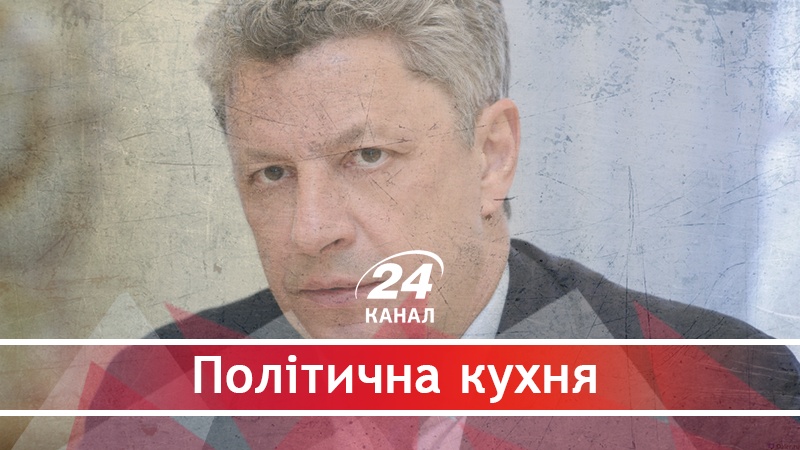 24
КАНАЛ

Політична кухня